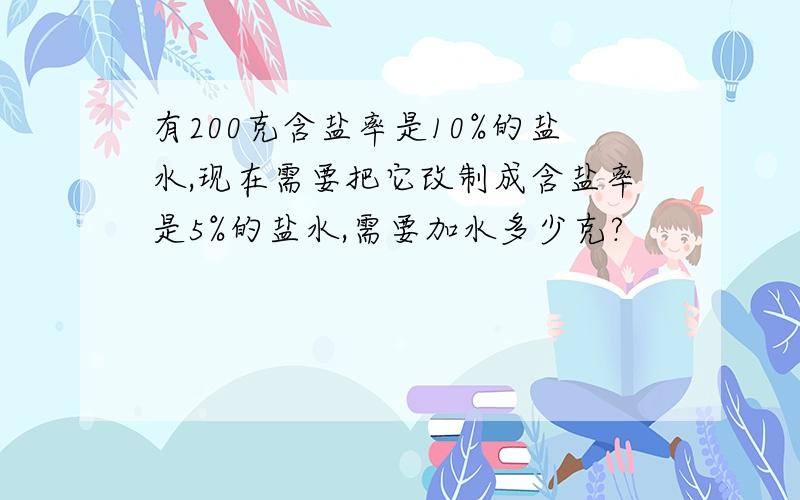 有200克含盐率是10%的盐水,现在需要把它改制成含盐率是5%的盐水,需要加水多少克?